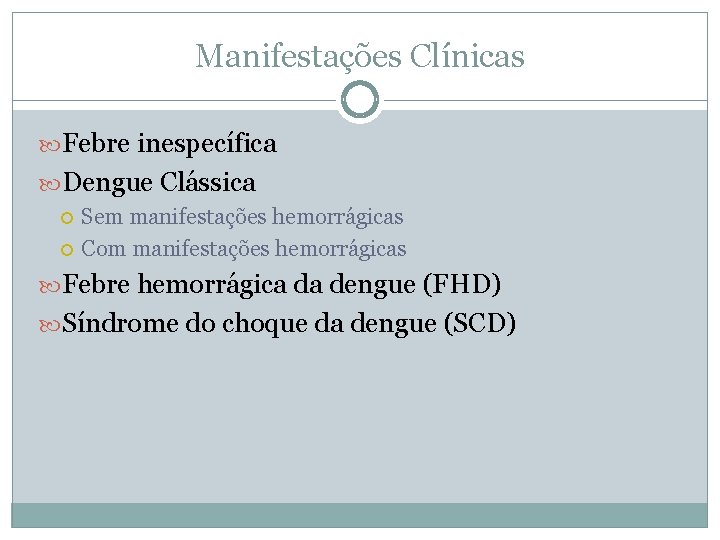 Manifestações Clínicas

Febre inespecífica

Dengue Clássica

Sem manifestações hemorrágicas

Com manifestações hemorrágicas

Febre hemorrágica da dengue (FHD)

Síndrome do choque da dengue (SCD)